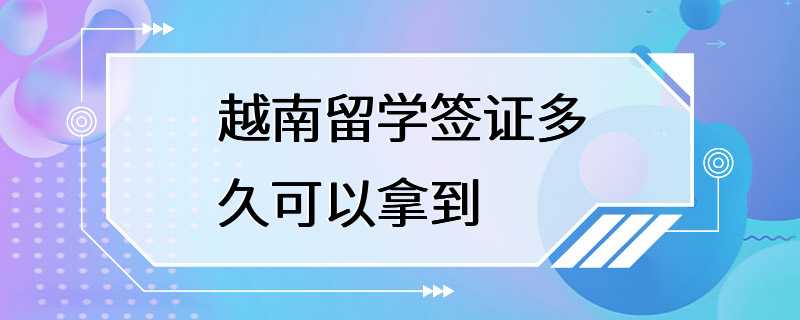 越南留学签证多久可以拿到